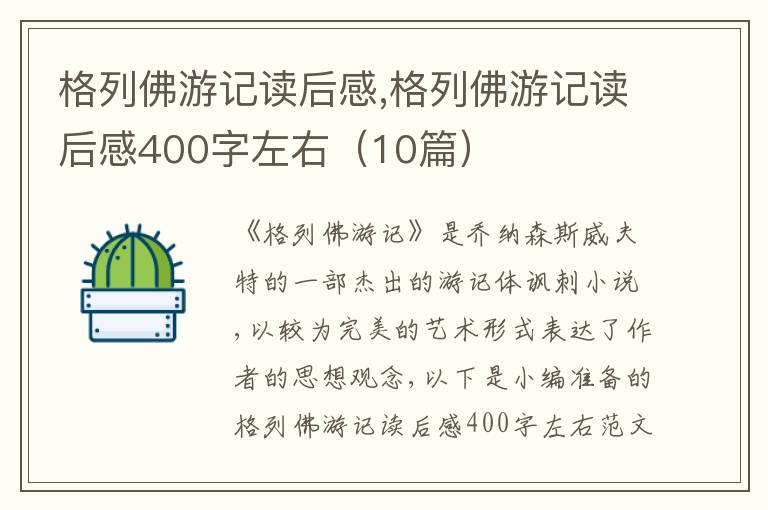 格列佛游记读后感,格列佛游记读后感400字左右（10篇）

《格列佛游记》是乔纳森斯威夫特的一部杰出的游记体讽刺小说，以较为完美的艺术形式表达了作者的思想观念，以下是小编准备的格列佛游记读后感400字左右范文